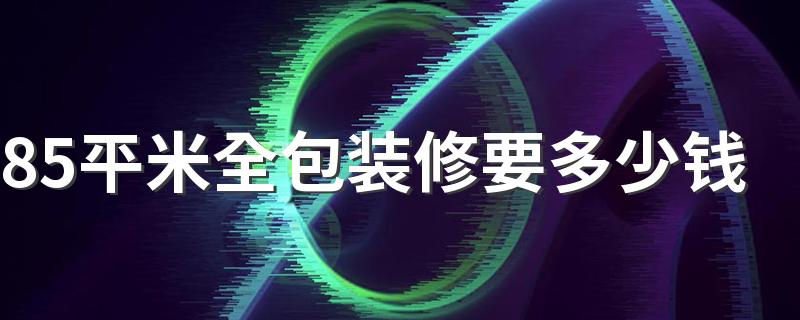 85平米全包装修要多少钱